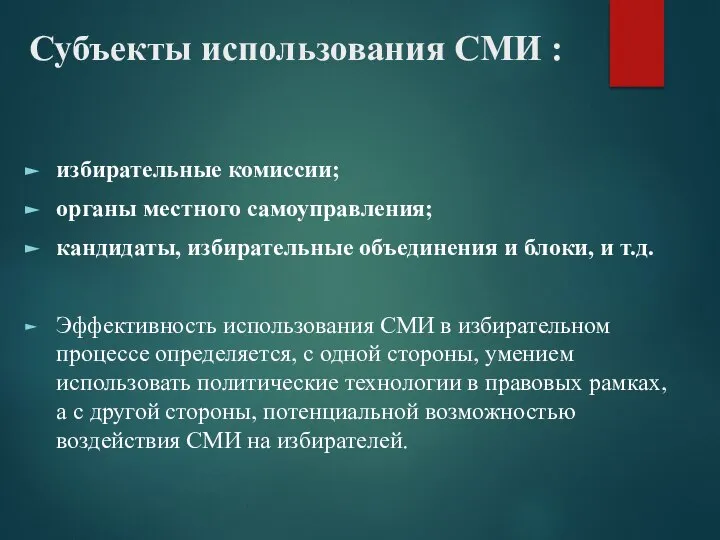 Субъекты использования СМИ :

► избирательные комиссии;
► органы местного самоуправления;
► кандидаты, избирательные объединения и блоки, и т.д.

► Эффективность использования СМИ в избирательном процессе определяется, с одной стороны, умением использовать политические технологии в правовых рамках, а с другой стороны, потенциальной возможностью воздействия СМИ на избирателей.